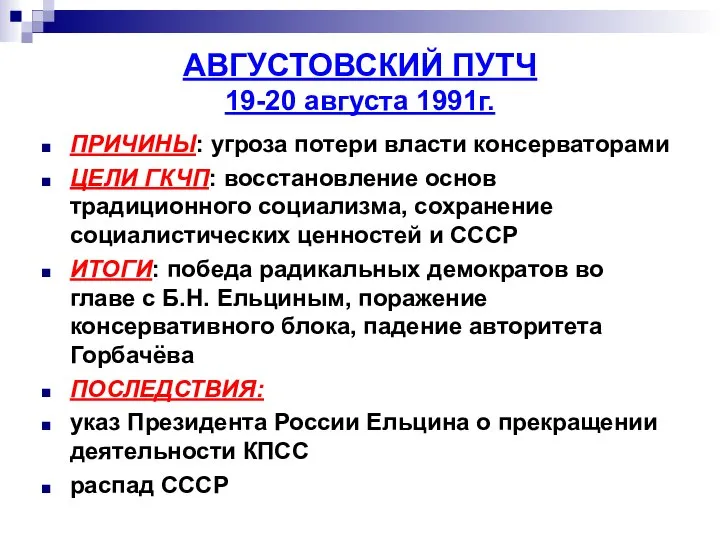 АВГУСТОВСКИЙ ПУТЧ
19-20 августа 1991г.

ПРИЧИНЫ: угроза потери власти консерваторами

ЦЕЛИ ГКЧП: восстановление основ традиционного социализма, сохранение социалистических ценностей и СССР

ИТОГИ: победа радикальных демократов во главе с Б.Н. Ельциным, поражение консервативного блока, падение авторитета Горбачёва

ПОСЛЕДСТВИЯ:

указ Президента России Ельцина о прекращении деятельности КПСС

распад СССР